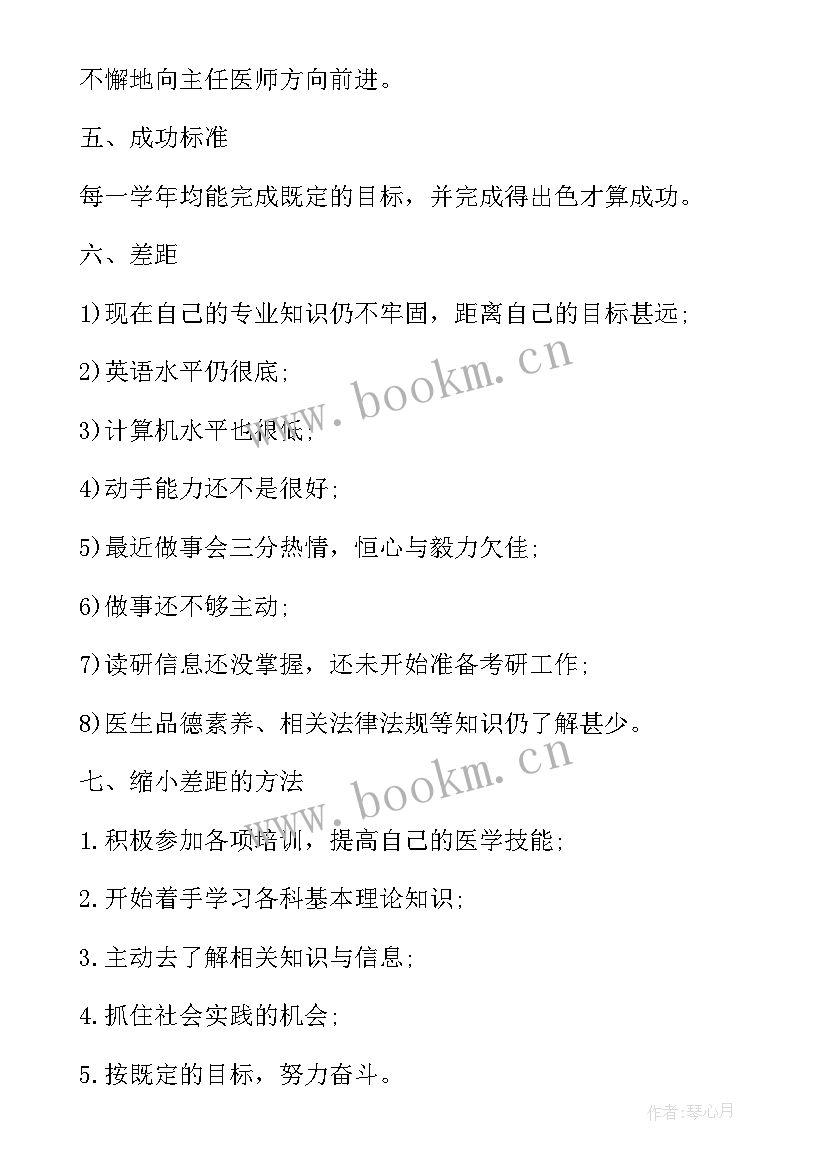 不懈地向主任医师方向前进。

五、成功标准

每一学年均能完成既定的目标，并完成得出色才算成功。

六、差距

1)现在自己的专业知识仍不牢固，距离自己的目标甚远;

2)英语水平仍很底;

3)计算机水平也很低;

4)动手能力还不是很好;

5)最近做事会三分热情，恒心与毅力欠佳;

6)做事还不够主动;

7)读研信息还没掌握，还未开始准备考研工作;

8)医生品德素养、相关法律法规等知识仍了解甚少。

七、缩小差距的方法

1.积极参加各项培训，提高自己的医学技能;

2.开始着手学习各科基本理论知识;

3.主动去了解相关知识与信息;

4.抓住社会实践的机会;

5.按既定的目标，努力奋斗。

www.bookm.cn

www.bookm.cn

作者:琴心月